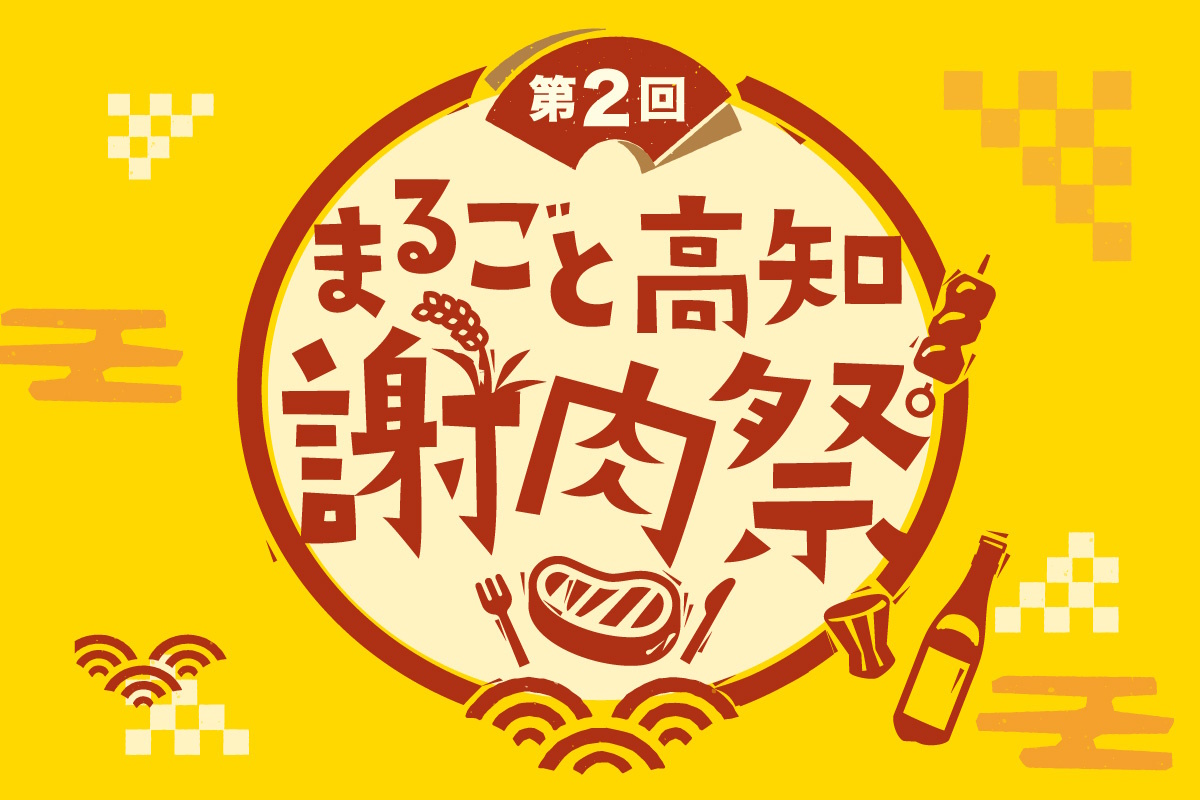 第2回
まるごと高知
謝肉祭